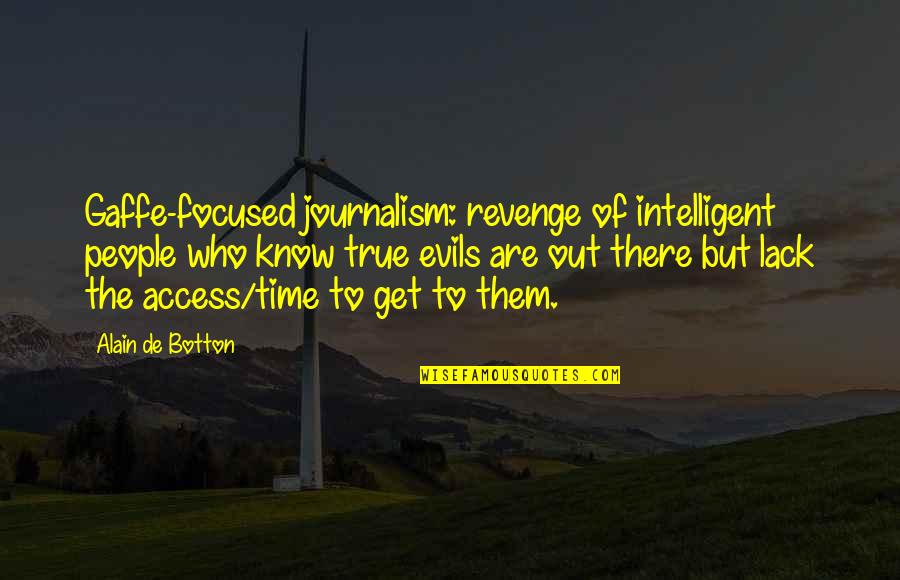 Gaffe-focused journalism: revenge of intelligent people who know true evils are out there but lack the access/time to get to them.

Alain de Botton

WISEFAMOUSQUOTES.COM